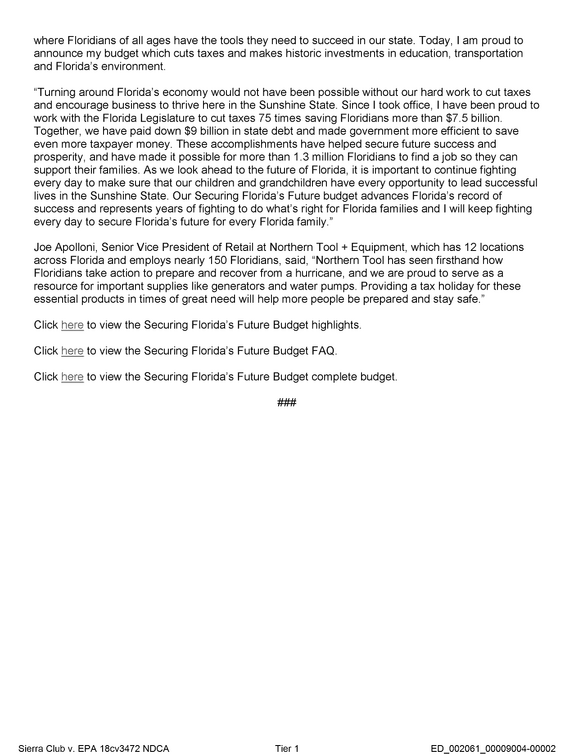 where Floridians of all ages have the tools they need to succeed in our state. Today, I am proud to announce my budget which cuts taxes and makes historic investments in education, transportation and Florida's environment.

"Turning around Florida's economy would not have been possible without our hard work to cut taxes and encourage business to thrive here in the Sunshine State. Since I took office, I have been proud to work with the Florida Legislature to cut taxes 75 times saving Floridians more than $7.5 billion. Together, we have paid down $9 billion in state debt and made government more efficient to save even more taxpayer money. These accomplishments have helped secure future success and prosperity, and have made it possible for more than 1.3 million Floridians to find a job so they can support their families. As we look ahead to the future of Florida, it is important to continue fighting every day to make sure that our children and grandchildren have every opportunity to lead successful lives in the Sunshine State. Our Securing Florida's Future budget advances Florida's record of success and represents years of fighting to do what's right for Florida families and I will keep fighting every day to secure Florida's future for every Florida family."

Joe Apolloni, Senior Vice President of Retail at Northern Tool + Equipment, which has 12 locations across Florida and employs nearly 150 Floridians, said, "Northern Tool has seen firsthand how Floridians take action to prepare and recover from a hurricane, and we are proud to serve as a resource for important supplies like generators and water pumps. Providing a tax holiday for these essential products in times of great need will help more people be prepared and stay safe."

Click here to view the Securing Florida's Future Budget highlights.

Click here to view the Securing Florida's Future Budget FAQ.

Click here to view the Securing Florida's Future Budget complete budget.

###

Sierra Club v. EPA 18cv3472 NDCA Tier 1 ED_002061_00009004-00002